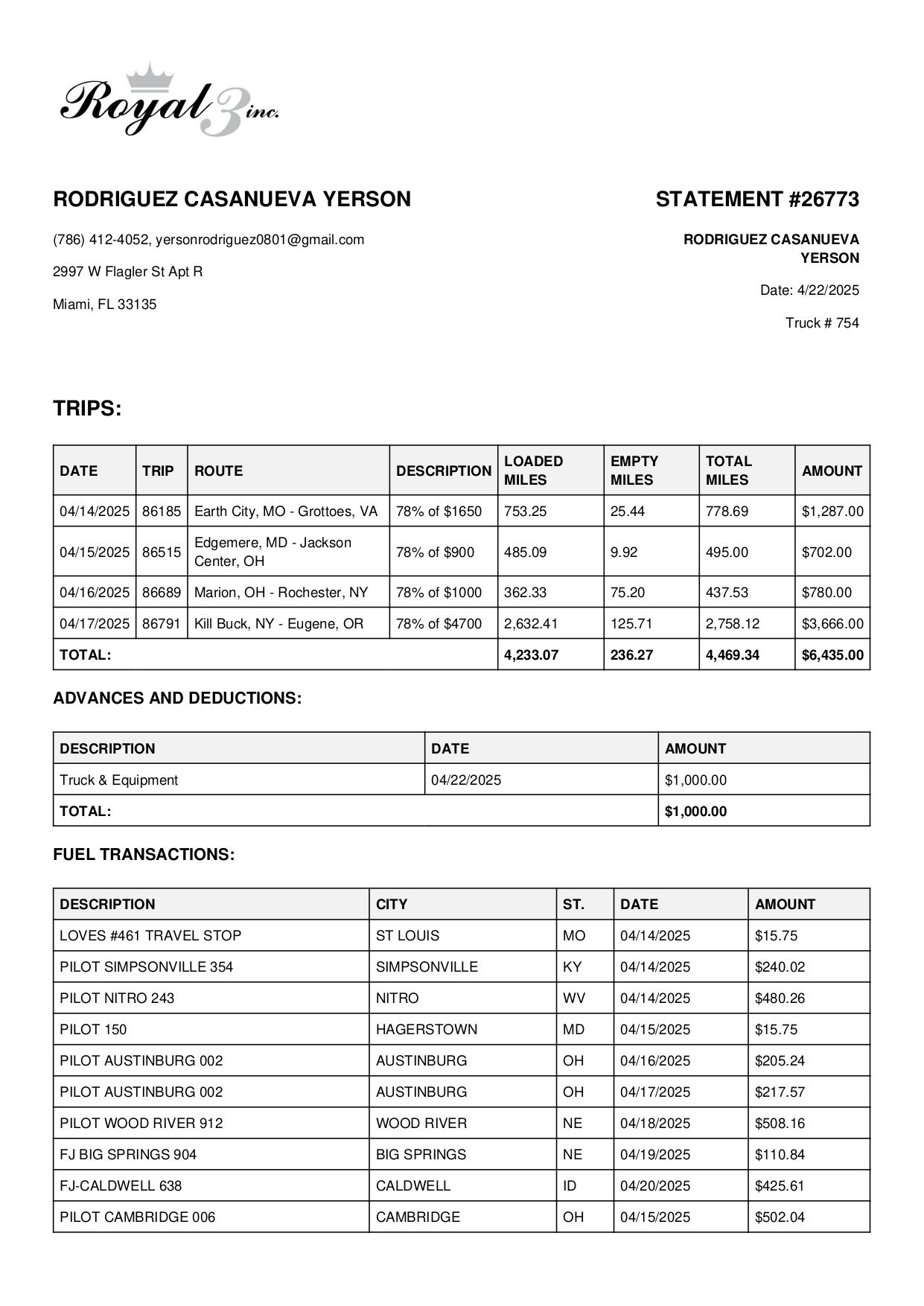 Royal 3 inc.

RODRIGUEZ CASANUEVA YERSON

(786) 412-4052, yersonrodriguez0801@gmail.com

2997 W Flagler St Apt R

Miami, FL 33135

STATEMENT #26773

RODRIGUEZ CASANUEVA YERSON

Date: 4/22/2025

Truck # 754

TRIPS:

| DATE | TRIP | ROUTE | DESCRIPTION | LOADED MILES | EMPTY MILES | TOTAL MILES | AMOUNT |
|---|---|---|---|---|---|---|---|
| 04/14/2025 | 86185 | Earth City, MO - Grottoes, VA | 78% of $1650 | 753.25 | 25.44 | 778.69 | $1,287.00 |
| 04/15/2025 | 86515 | Edgemere, MD - Jackson Center, OH | 78% of $900 | 485.09 | 9.92 | 495.00 | $702.00 |
| 04/16/2025 | 86689 | Marion, OH - Rochester, NY | 78% of $1000 | 362.33 | 75.20 | 437.53 | $780.00 |
| 04/17/2025 | 86791 | Kill Buck, NY - Eugene, OR | 78% of $4700 | 2,632.41 | 125.71 | 2,758.12 | $3,666.00 |
| TOTAL: | | | | 4,233.07 | 236.27 | 4,469.34 | $6,435.00 |

ADVANCES AND DEDUCTIONS:

| DESCRIPTION | DATE | AMOUNT |
|---|---|---|
| Truck & Equipment | 04/22/2025 | $1,000.00 |
| TOTAL: | | $1,000.00 |

FUEL TRANSACTIONS:

| DESCRIPTION | CITY | ST. | DATE | AMOUNT |
|---|---|---|---|---|
| LOVES #461 TRAVEL STOP | ST LOUIS | MO | 04/14/2025 | $15.75 |
| PILOT SIMPSONVILLE 354 | SIMPSONVILLE | KY | 04/14/2025 | $240.02 |
| PILOT NITRO 243 | NITRO | WV | 04/14/2025 | $480.26 |
| PILOT 150 | HAGERSTOWN | MD | 04/15/2025 | $15.75 |
| PILOT AUSTINBURG 002 | AUSTINBURG | OH | 04/16/2025 | $205.24 |
| PILOT AUSTINBURG 002 | AUSTINBURG | OH | 04/17/2025 | $217.57 |
| PILOT WOOD RIVER 912 | WOOD RIVER | NE | 04/18/2025 | $508.16 |
| FJ BIG SPRINGS 904 | BIG SPRINGS | NE | 04/19/2025 | $110.84 |
| FJ-CALDWELL 638 | CALDWELL | ID | 04/20/2025 | $425.61 |
| PILOT CAMBRIDGE 006 | CAMBRIDGE | OH | 04/15/2025 | $502.04 |